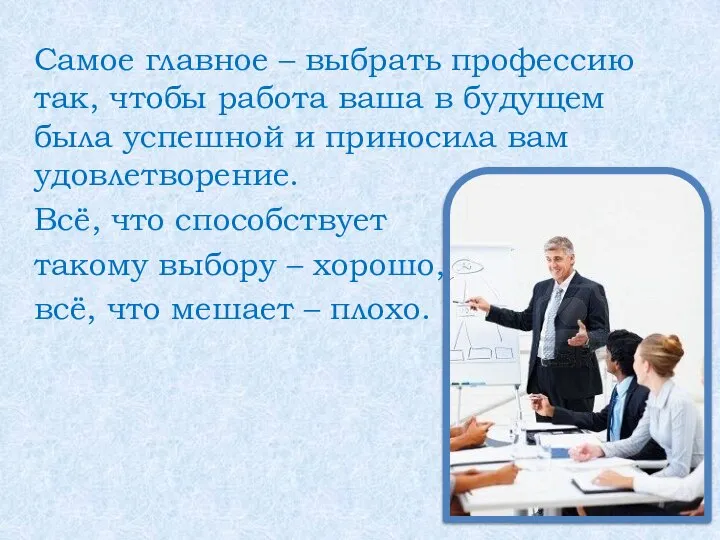 Самое главное – выбрать профессию так, чтобы работа ваша в будущем была успешной и приносила вам удовлетворение.

Всё, что способствует такому выбору – хорошо, всё, что мешает – плохо.